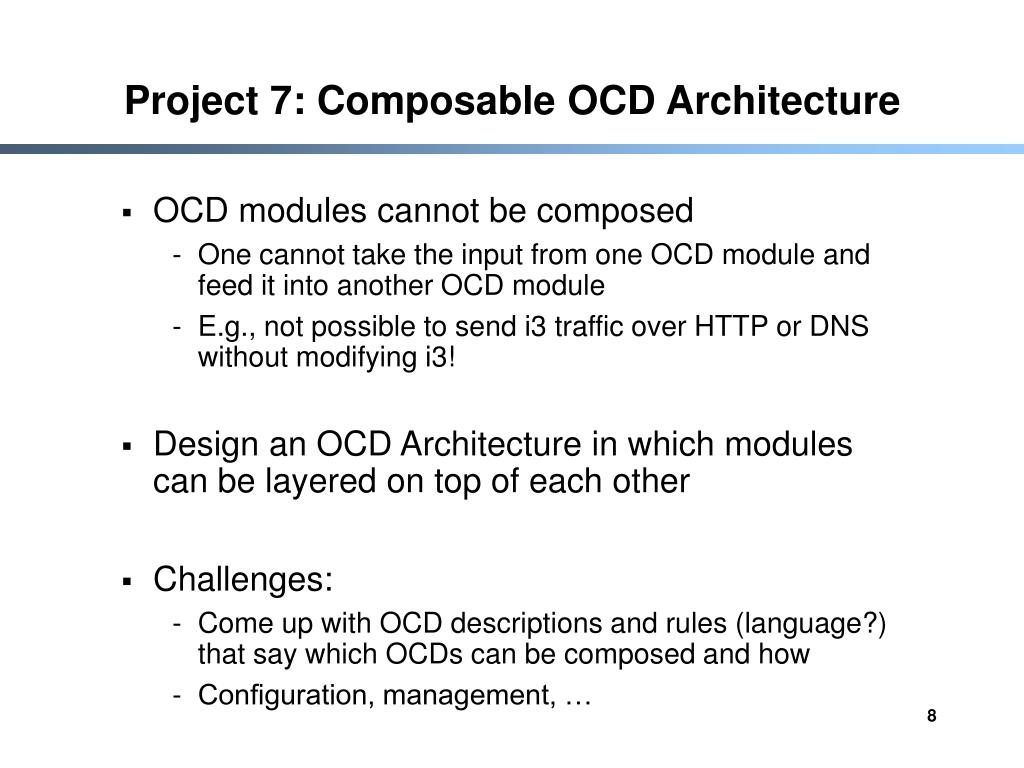 Project 7: Composable OCD Architecture

▪ OCD modules cannot be composed
- One cannot take the input from one OCD module and feed it into another OCD module
- E.g., not possible to send i3 traffic over HTTP or DNS without modifying i3!

▪ Design an OCD Architecture in which modules can be layered on top of each other

▪ Challenges:
- Come up with OCD descriptions and rules (language?) that say which OCDs can be composed and how
- Configuration, management, …

8